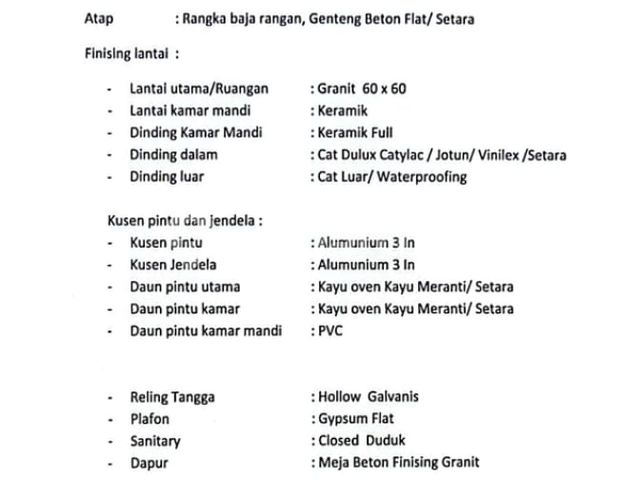 Atap : Rangka baja rangan, Genteng Beton Flat/ Setara

Finising lantai :

- Lantai utama/Ruangan : Granit 60 x 60
- Lantai kamar mandi : Keramik
- Dinding Kamar Mandi : Keramik Full
- Dinding dalam : Cat Dulux Catylac / Jotun/ Vinilex /Setara
- Dinding luar : Cat Luar/ Waterproofing

Kusen pintu dan jendela :
- Kusen pintu : Alumunium 3 In
- Kusen Jendela : Alumunium 3 In
- Daun pintu utama : Kayu oven Kayu Meranti/ Setara
- Daun pintu kamar : Kayu oven Kayu Meranti/ Setara
- Daun pintu kamar mandi : PVC

- Reling Tangga : Hollow Galvanis
- Plafon : Gypsum Flat
- Sanitary : Closed Duduk
- Dapur : Meja Beton Finising Granit